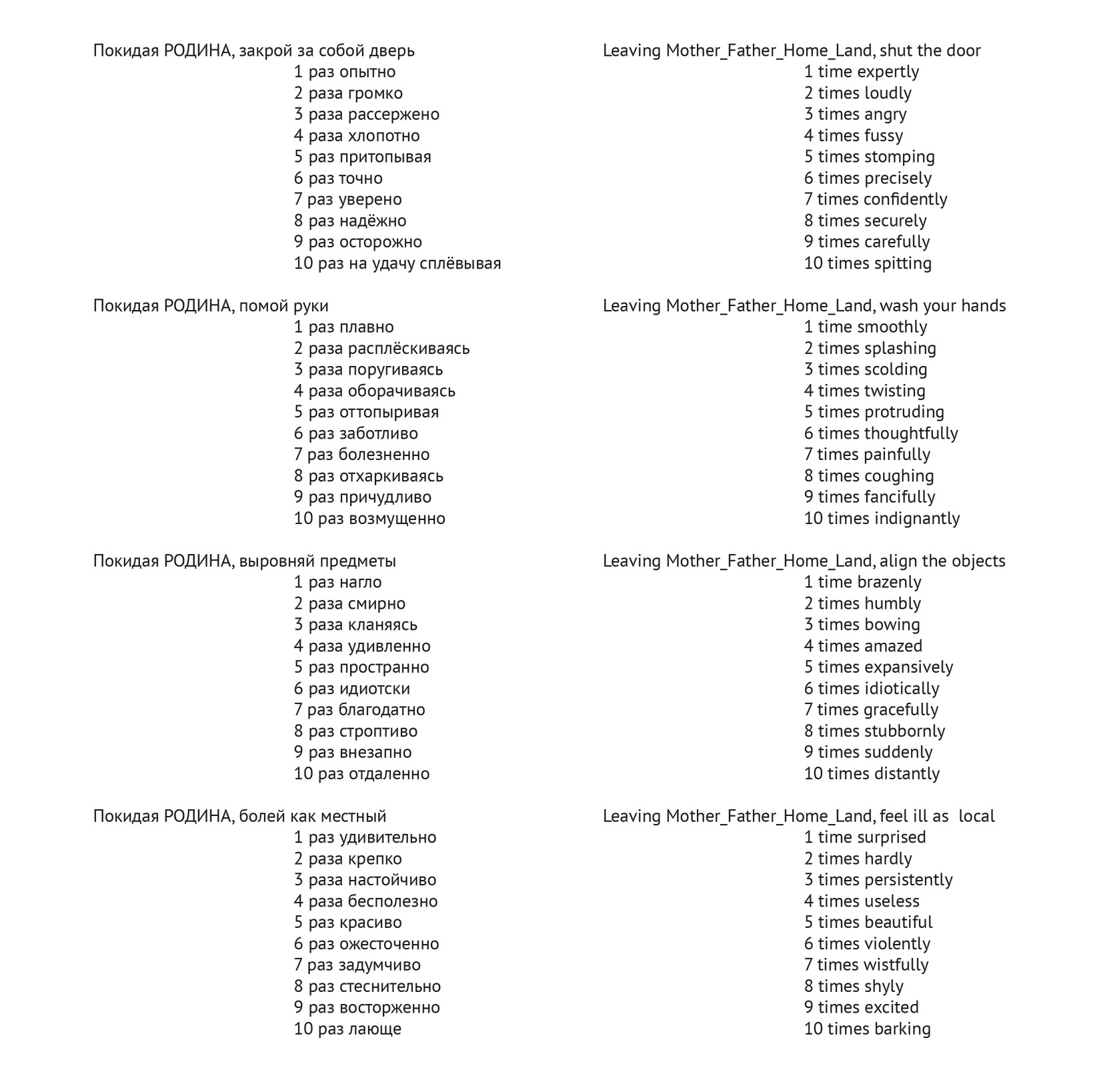 Покидая РОДИНА, закрой за собой дверь
1 раз опытно
2 раза громко
3 раза рассержено
4 раза хлопотно
5 раз притопывая
6 раз точно
7 раз уверено
8 раз надёжно
9 раз осторожно
10 раз на удачу сплёвывая

Покидая РОДИНА, помой руки
1 раз плавно
2 раза расплёскиваясь
3 раза поругиваясь
4 раза оборачиваясь
5 раз оттопыривая
6 раз заботливо
7 раз болезненно
8 раз отхаркиваясь
9 раз причудливо
10 раз возмущенно

Покидая РОДИНА, выровняй предметы
1 раз нагло
2 раза смирно
3 раза кланяясь
4 раза удивленно
5 раз пространно
6 раз идиотски
7 раз благодатно
8 раз строптиво
9 раз внезапно
10 раз отдаленно

Покидая РОДИНА, болей как местный
1 раз удивительно
2 раза крепко
3 раза настойчиво
4 раза бесполезно
5 раз красиво
6 раз ожесточенно
7 раз задумчиво
8 раз стеснительно
9 раз восторженно
10 раз лающе

Leaving Mother_Father_Home_Land, shut the door
1 time expertly
2 times loudly
3 times angry
4 times fussy
5 times stomping
6 times precisely
7 times confidently
8 times securely
9 times carefully
10 times spitting

Leaving Mother_Father_Home_Land, wash your hands
1 time smoothly
2 times splashing
3 times scolding
4 times twisting
5 times protruding
6 times thoughtfully
7 times painfully
8 times coughing
9 times fancifully
10 times indignantly

Leaving Mother_Father_Home_Land, align the objects
1 time brazenly
2 times humbly
3 times bowing
4 times amazed
5 times expansively
6 times idiotically
7 times gracefully
8 times stubbornly
9 times suddenly
10 times distantly

Leaving Mother_Father_Home_Land, feel ill as local
1 time surprised
2 times hardly
3 times persistently
4 times useless
5 times beautiful
6 times violently
7 times wistfully
8 times shyly
9 times excited
10 times barking